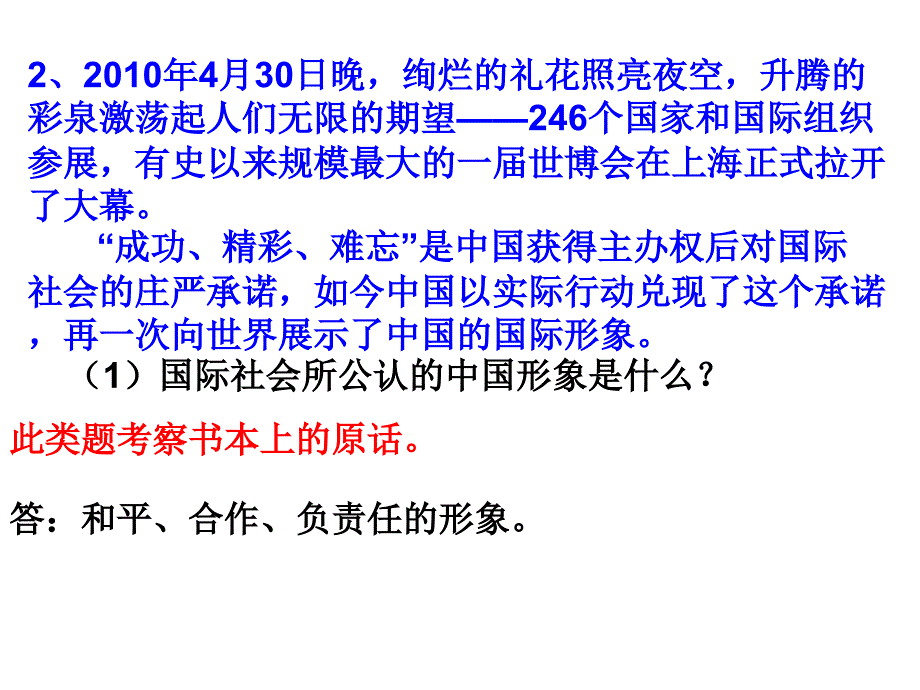 2、2010年4月30日晚，绚烂的礼花照亮夜空，升腾的彩泉激荡起人们无限的期望——246个国家和国际组织参展，有史以来规模最大的一届世博会在上海正式拉开了大幕。

“成功、精彩、难忘”是中国获得主办权后对国际社会的庄严承诺，如今中国以实际行动兑现了这个承诺，再一次向世界展示了中国的国际形象。

（1）国际社会所公认的中国形象是什么？

此类题考察书本上的原话。

答：和平、合作、负责任的形象。